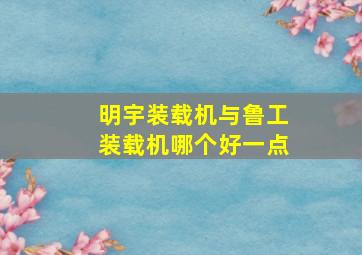 明宇装载机与鲁工装载机哪个好一点